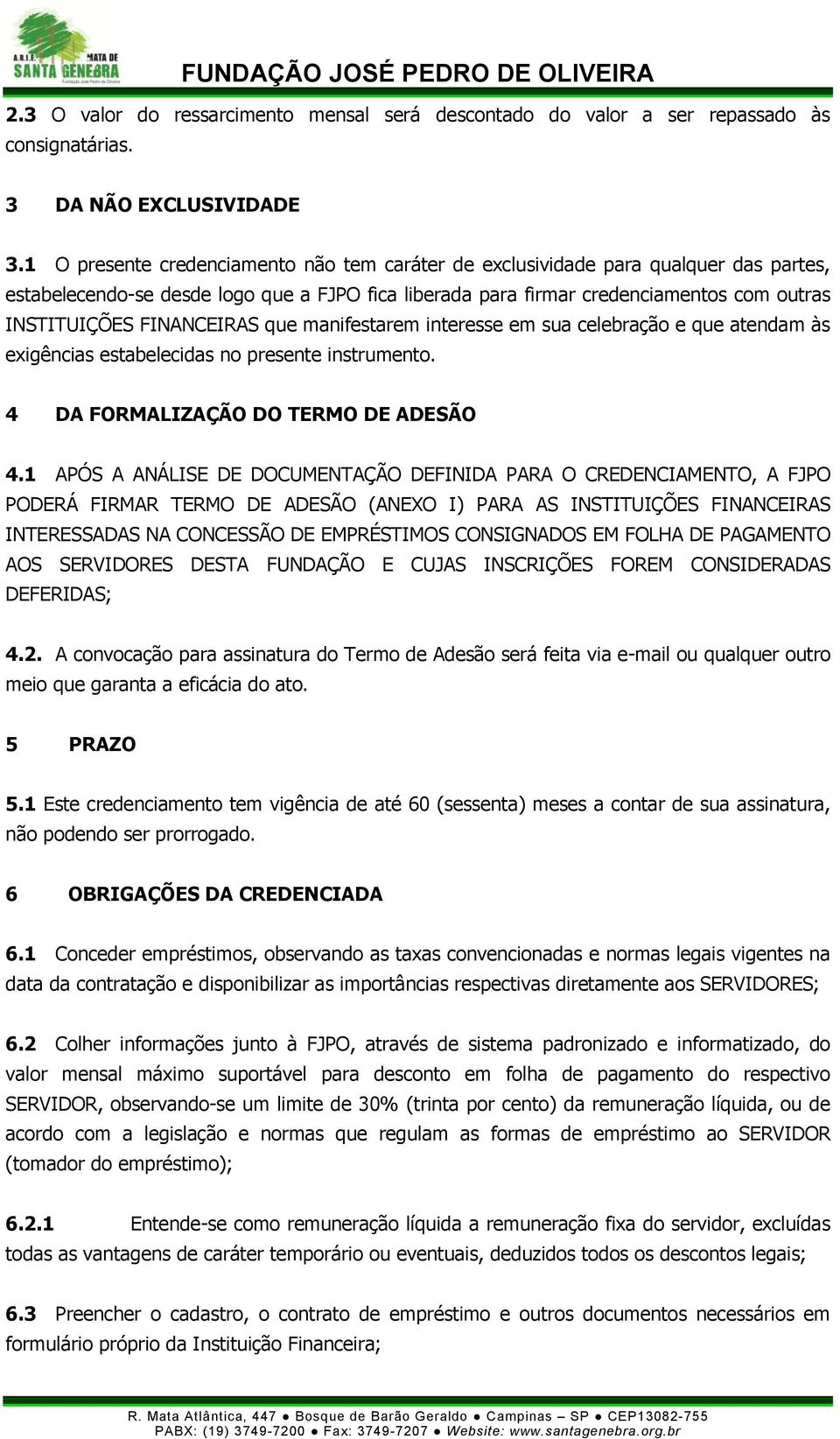 A.R.I.E. MATA DE SANTA GENEBRA
Fundação José Pedro de Oliveira

FUNDAÇÃO JOSÉ PEDRO DE OLIVEIRA

2.3 O valor do ressarcimento mensal será descontado do valor a ser repassado às consignatárias.

3 DA NÃO EXCLUSIVIDADE

3.1 O presente credenciamento não tem caráter de exclusividade para qualquer das partes, estabelecendo-se desde logo que a FJPO fica liberada para firmar credenciamentos com outras INSTITUIÇÕES FINANCEIRAS que manifestarem interesse em sua celebração e que atendam às exigências estabelecidas no presente instrumento.

4 DA FORMALIZAÇÃO DO TERMO DE ADESÃO

4.1 APÓS A ANÁLISE DE DOCUMENTAÇÃO DEFINIDA PARA O CREDENCIAMENTO, A FJPO PODERÁ FIRMAR TERMO DE ADESÃO (ANEXO I) PARA AS INSTITUIÇÕES FINANCEIRAS INTERESSADAS NA CONCESSÃO DE EMPRÉSTIMOS CONSIGNADOS EM FOLHA DE PAGAMENTO AOS SERVIDORES DESTA FUNDAÇÃO E CUJAS INSCRIÇÕES FOREM CONSIDERADAS DEFERIDAS;

4.2. A convocação para assinatura do Termo de Adesão será feita via e-mail ou qualquer outro meio que garanta a eficácia do ato.

5 PRAZO

5.1 Este credenciamento tem vigência de até 60 (sessenta) meses a contar de sua assinatura, não podendo ser prorrogado.

6 OBRIGAÇÕES DA CREDENCIADA

6.1 Conceder empréstimos, observando as taxas convencionadas e normas legais vigentes na data da contratação e disponibilizar as importâncias respectivas diretamente aos SERVIDORES;

6.2 Colher informações junto à FJPO, através de sistema padronizado e informatizado, do valor mensal máximo suportável para desconto em folha de pagamento do respectivo SERVIDOR, observando-se um limite de 30% (trinta por cento) da remuneração líquida, ou de acordo com a legislação e normas que regulam as formas de empréstimo ao SERVIDOR (tomador do empréstimo);

6.2.1 Entende-se como remuneração líquida a remuneração fixa do servidor, excluídas todas as vantagens de caráter temporário ou eventuais, deduzidos todos os descontos legais;

6.3 Preencher o cadastro, o contrato de empréstimo e outros documentos necessários em formulário próprio da Instituição Financeira;

R. Mata Atlântica, 447 ● Bosque de Barão Geraldo ● Campinas – SP ● CEP13082-755
PABX: (19) 3749-7200 ● Fax: 3749-7207 ● Website: www.santagenebra.org.br